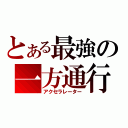 とある最強の
一方通行
アクセラレーター